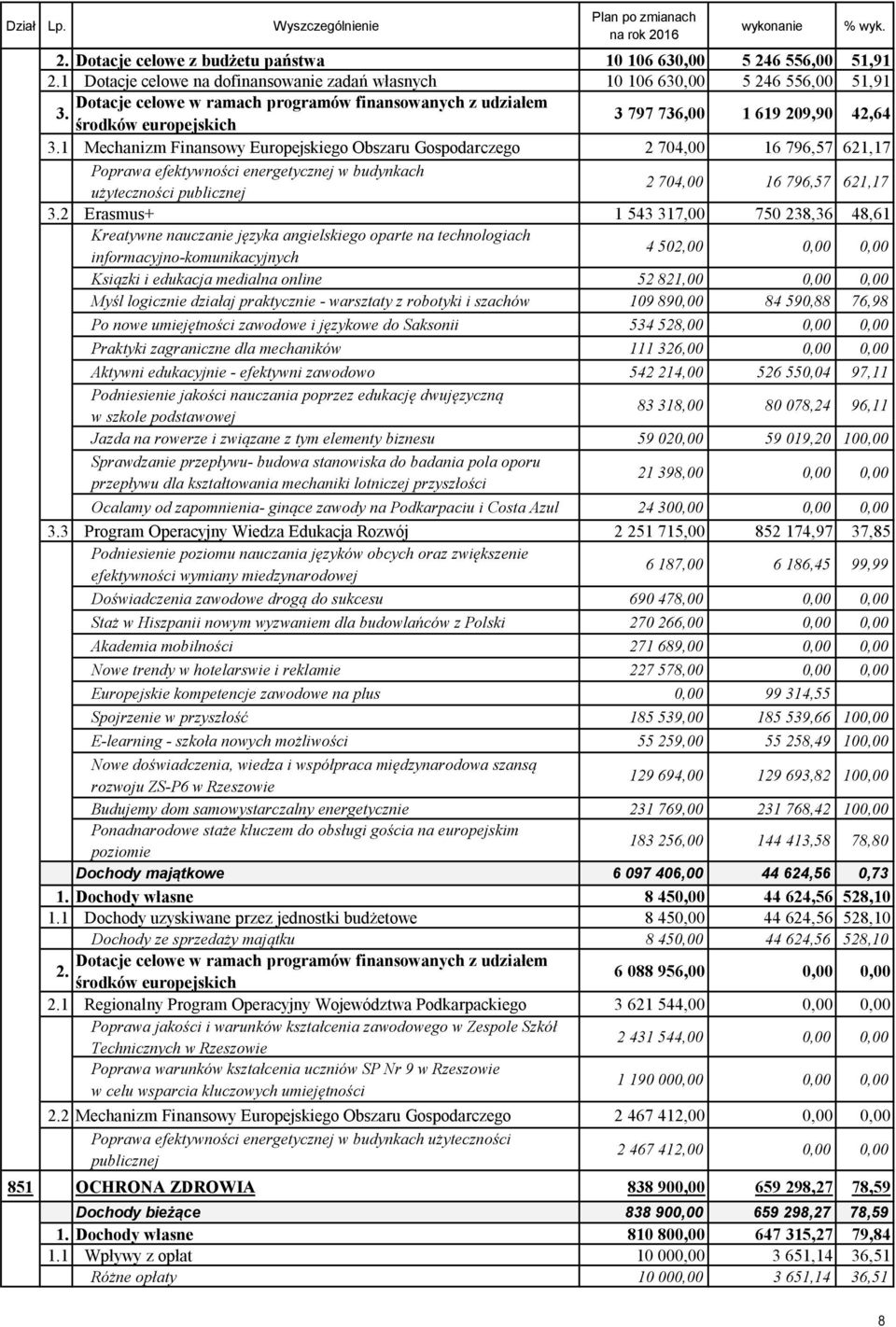 | Dział | Lp. | Wyszczególnienie | Plan po zmianach na rok 2016 | wykonanie | % wyk. |
|---|---|---|---|---|---|
| | 2. | Dotacje celowe z budżetu państwa | 10 106 630,00 | 5 246 556,00 | 51,91 |
| | 2.1 | Dotacje celowe na dofinansowanie zadań własnych | 10 106 630,00 | 5 246 556,00 | 51,91 |
| | 3. | Dotacje celowe w ramach programów finansowanych z udziałem środków europejskich | 3 797 736,00 | 1 619 209,90 | 42,64 |
| | 3.1 | Mechanizm Finansowy Europejskiego Obszaru Gospodarczego | 2 704,00 | 16 796,57 | 621,17 |
| | | Poprawa efektywności energetycznej w budynkach użyteczności publicznej | 2 704,00 | 16 796,57 | 621,17 |
| | 3.2 | Erasmus+ | 1 543 317,00 | 750 238,36 | 48,61 |
| | | Kreatywne nauczanie języka angielskiego oparte na technologiach informacyjno-komunikacyjnych | 4 502,00 | 0,00 | 0,00 |
| | | Ksiązki i edukacja medialna online | 52 821,00 | 0,00 | 0,00 |
| | | Myśl logicznie działaj praktycznie - warsztaty z robotyki i szachów | 109 890,00 | 84 590,88 | 76,98 |
| | | Po nowe umiejętności zawodowe i językowe do Saksonii | 534 528,00 | 0,00 | 0,00 |
| | | Praktyki zagraniczne dla mechaników | 111 326,00 | 0,00 | 0,00 |
| | | Aktywni edukacyjnie - efektywni zawodowo | 542 214,00 | 526 550,04 | 97,11 |
| | | Podniesienie jakości nauczania poprzez edukację dwujęzyczną w szkole podstawowej | 83 318,00 | 80 078,24 | 96,11 |
| | | Jazda na rowerze i związane z tym elementy biznesu | 59 020,00 | 59 019,20 | 100,00 |
| | | Sprawdzanie przepływu- budowa stanowiska do badania pola oporu przepływu dla kształtowania mechaniki lotniczej przyszłości | 21 398,00 | 0,00 | 0,00 |
| | | Ocalamy od zapomnienia- ginące zawody na Podkarpaciu i Costa Azul | 24 300,00 | 0,00 | 0,00 |
| | 3.3 | Program Operacyjny Wiedza Edukacja Rozwój | 2 251 715,00 | 852 174,97 | 37,85 |
| | | Podniesienie poziomu nauczania języków obcych oraz zwiększenie efektywności wymiany miedzynarodowej | 6 187,00 | 6 186,45 | 99,99 |
| | | Doświadczenia zawodowe drogą do sukcesu | 690 478,00 | 0,00 | 0,00 |
| | | Staż w Hiszpanii nowym wyzwaniem dla budowlańców z Polski | 270 266,00 | 0,00 | 0,00 |
| | | Akademia mobilności | 271 689,00 | 0,00 | 0,00 |
| | | Nowe trendy w hotelarswie i reklamie | 227 578,00 | 0,00 | 0,00 |
| | | Europejskie kompetencje zawodowe na plus | 0,00 | 99 314,55 | |
| | | Spojrzenie w przyszłość | 185 539,00 | 185 539,66 | 100,00 |
| | | E-learning - szkoła nowych możliwości | 55 259,00 | 55 258,49 | 100,00 |
| | | Nowe doświadczenia, wiedza i współpraca międzynarodowa szansą rozwoju ZS-P6 w Rzeszowie | 129 694,00 | 129 693,82 | 100,00 |
| | | Budujemy dom samowystarczalny energetycznie | 231 769,00 | 231 768,42 | 100,00 |
| | | Ponadnarodowe staże kluczem do obsługi gościa na europejskim poziomie | 183 256,00 | 144 413,58 | 78,80 |
| | | Dochody majątkowe | 6 097 406,00 | 44 624,56 | 0,73 |
| | 1. | Dochody własne | 8 450,00 | 44 624,56 | 528,10 |
| | 1.1 | Dochody uzyskiwane przez jednostki budżetowe | 8 450,00 | 44 624,56 | 528,10 |
| | | Dochody ze sprzedaży majątku | 8 450,00 | 44 624,56 | 528,10 |
| | 2. | Dotacje celowe w ramach programów finansowanych z udziałem środków europejskich | 6 088 956,00 | 0,00 | 0,00 |
| | 2.1 | Regionalny Program Operacyjny Województwa Podkarpackiego | 3 621 544,00 | 0,00 | 0,00 |
| | | Poprawa jakości i warunków kształcenia zawodowego w Zespole Szkół Technicznych w Rzeszowie | 2 431 544,00 | 0,00 | 0,00 |
| | | Poprawa warunków kształcenia uczniów SP Nr 9 w Rzeszowie w celu wsparcia kluczowych umiejętności | 1 190 000,00 | 0,00 | 0,00 |
| | 2.2 | Mechanizm Finansowy Europejskiego Obszaru Gospodarczego | 2 467 412,00 | 0,00 | 0,00 |
| | | Poprawa efektywności energetycznej w budynkach użyteczności publicznej | 2 467 412,00 | 0,00 | 0,00 |
| 851 | | OCHRONA ZDROWIA | 838 900,00 | 659 298,27 | 78,59 |
| | | Dochody bieżące | 838 900,00 | 659 298,27 | 78,59 |
| | 1. | Dochody własne | 810 800,00 | 647 315,27 | 79,84 |
| | 1.1 | Wpływy z opłat | 10 000,00 | 3 651,14 | 36,51 |
| | | Różne opłaty | 10 000,00 | 3 651,14 | 36,51 |

8